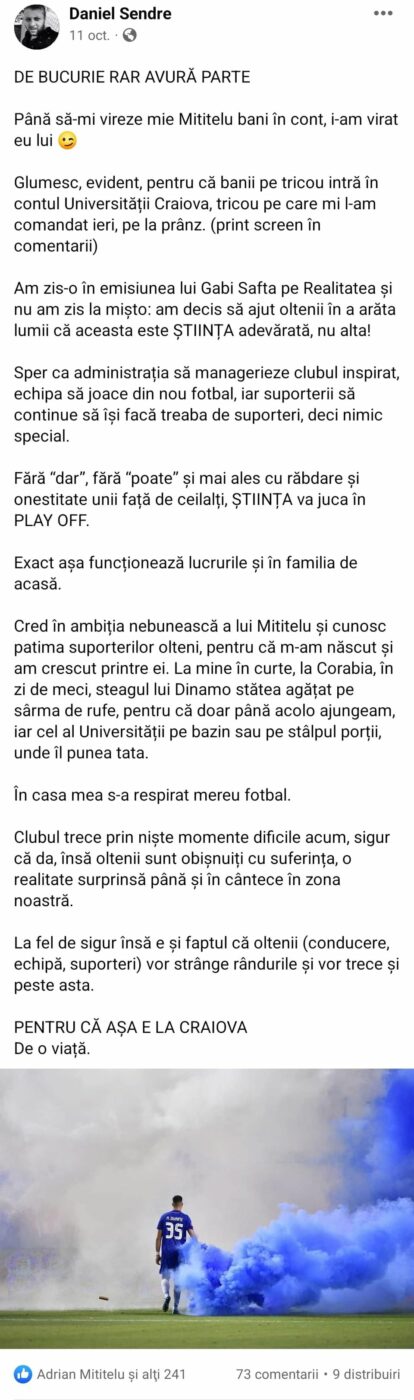 Daniel Sendre
11 oct. ·

DE BUCURIE RAR AVURĂ PARTE

Până să-mi vireze mie Mititelu bani în cont, i-am virat eu lui 😉

Glumesc, evident, pentru că banii pe tricou intră în contul Universității Craiova, tricou pe care mi l-am comandat ieri, pe la prânz. (print screen în comentarii)

Am zis-o în emisiunea lui Gabi Safta pe Realitatea și nu am zis la mișto: am decis să ajut oltenii în a arăta lumii că aceasta este ȘTIINȚA adevărată, nu alta!

Sper ca administrația să managerieze clubul inspirat, echipa să joace din nou fotbal, iar suporterii să continue să își facă treaba de suporteri, deci nimic special.

Fără "dar", fără "poate" și mai ales cu răbdare și onestitate unii față de ceilalți, ȘTIINȚA va juca în PLAY OFF.

Exact așa funcționează lucrurile și în familia de acasă.

Cred în ambiția nebunească a lui Mititelu și cunosc patima suporterilor olteni, pentru că m-am născut și am crescut printre ei. La mine în curte, la Corabia, în zi de meci, steagul lui Dinamo stătea agățat pe sârma de rufe, pentru că doar până acolo ajungeam, iar cel al Universității pe bazin sau pe stâlpul porții, unde îl punea tata.

În casa mea s-a respirat mereu fotbal.

Clubul trece prin niște momente dificile acum, sigur că da, însă oltenii sunt obișnuiți cu suferința, o realitate surprinsă până și în cântece în zona noastră.

La fel de sigur însă e și faptul că oltenii (conducere, echipă, suporteri) vor strânge rândurile și vor trece și peste asta.

PENTRU CĂ AȘA E LA CRAIOVA
De o viață.

35

Adrian Mititelu și alți 241    73 comentarii · 9 distribuiri